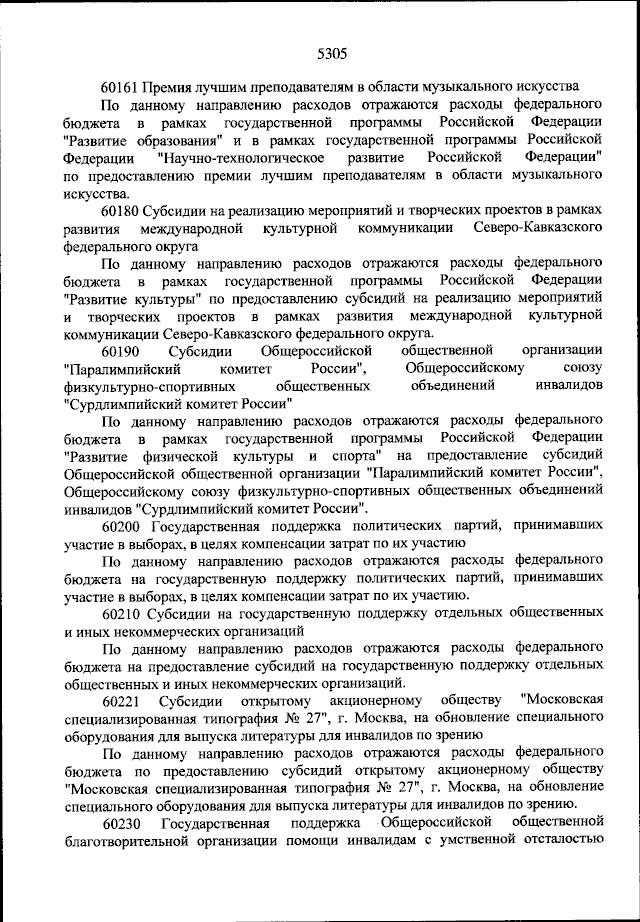 5305

60161 Премия лучшим преподавателям в области музыкального искусства

По данному направлению расходов отражаются расходы федерального бюджета в рамках государственной программы Российской Федерации "Развитие образования" и в рамках государственной программы Российской Федерации "Научно-технологическое развитие Российской Федерации" по предоставлению премии лучшим преподавателям в области музыкального искусства.

60180 Субсидии на реализацию мероприятий и творческих проектов в рамках развития международной культурной коммуникации Северо-Кавказского федерального округа

По данному направлению расходов отражаются расходы федерального бюджета в рамках государственной программы Российской Федерации "Развитие культуры" по предоставлению субсидий на реализацию мероприятий и творческих проектов в рамках развития международной культурной коммуникации Северо-Кавказского федерального округа.

60190 Субсидии Общероссийской общественной организации "Паралимпийский комитет России", Общероссийскому союзу физкультурно-спортивных общественных объединений инвалидов "Сурдлимпийский комитет России"

По данному направлению расходов отражаются расходы федерального бюджета в рамках государственной программы Российской Федерации "Развитие физической культуры и спорта" на предоставление субсидий Общероссийской общественной организации "Паралимпийский комитет России", Общероссийскому союзу физкультурно-спортивных общественных объединений инвалидов "Сурдлимпийский комитет России".

60200 Государственная поддержка политических партий, принимавших участие в выборах, в целях компенсации затрат по их участию

По данному направлению расходов отражаются расходы федерального бюджета на государственную поддержку политических партий, принимавших участие в выборах, в целях компенсации затрат по их участию.

60210 Субсидии на государственную поддержку отдельных общественных и иных некоммерческих организаций

По данному направлению расходов отражаются расходы федерального бюджета на предоставление субсидий на государственную поддержку отдельных общественных и иных некоммерческих организаций.

60221 Субсидии открытому акционерному обществу "Московская специализированная типография № 27", г. Москва, на обновление специального оборудования для выпуска литературы для инвалидов по зрению

По данному направлению расходов отражаются расходы федерального бюджета по предоставлению субсидий открытому акционерному обществу "Московская специализированная типография № 27", г. Москва, на обновление специального оборудования для выпуска литературы для инвалидов по зрению.

60230 Государственная поддержка Общероссийской общественной благотворительной организации помощи инвалидам с умственной отсталостью